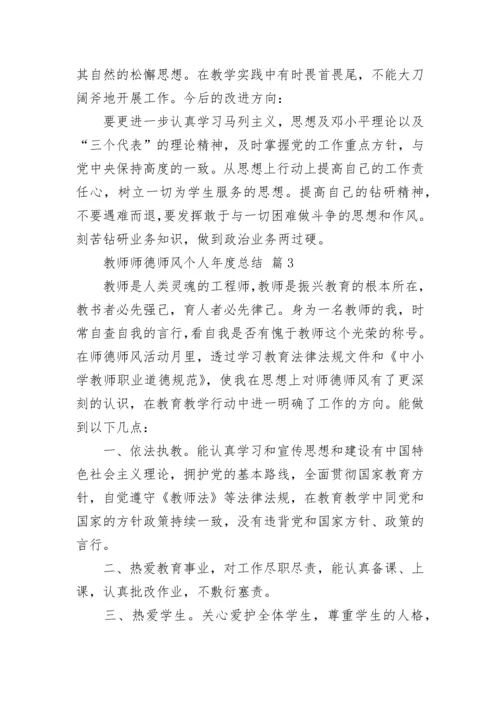 其自然的松懈思想。在教学实践中有时畏首畏尾，不能大刀阔斧地开展工作。今后的改进方向：

要更进一步认真学习马列主义，思想及邓小平理论以及“三个代表”的理论精神，及时掌握党的工作重点方针，与党中央保持高度的一致。从思想上行动上提高自己的工作责任心，树立一切为学生服务的思想。提高自己的钻研精神，不要遇难而退，要发挥敢于与一切困难做斗争的思想和作风。刻苦钻研业务知识，做到政治业务两过硬。

教师师德师风个人年度总结 篇3

教师是人类灵魂的工程师，教师是振兴教育的根本所在，教书者必先强己，育人者必先律己。身为一名教师的我，时常自查自我的言行，看自我是否有愧于教师这个光荣的称号。在师德师风活动月里，透过学习教育法律法规文件和《中小学教师职业道德规范》，使我在思想上对师德师风有了更深刻的认识，在教育教学行动中进一明确了工作的方向。能做到以下几点：

一、依法执教。能认真学习和宣传思想和建设有中国特色社会主义理论，拥护党的基本路线，全面贯彻国家教育方针，自觉遵守《教师法》等法律法规，在教育教学中同党和国家的方针政策持续一致，没有违背党和国家方针、政策的言行。

二、热爱教育事业，对工作尽职尽责，能认真备课、上课，认真批改作业，不敷衍塞责。

三、热爱学生。关心爱护全体学生，尊重学生的人格，